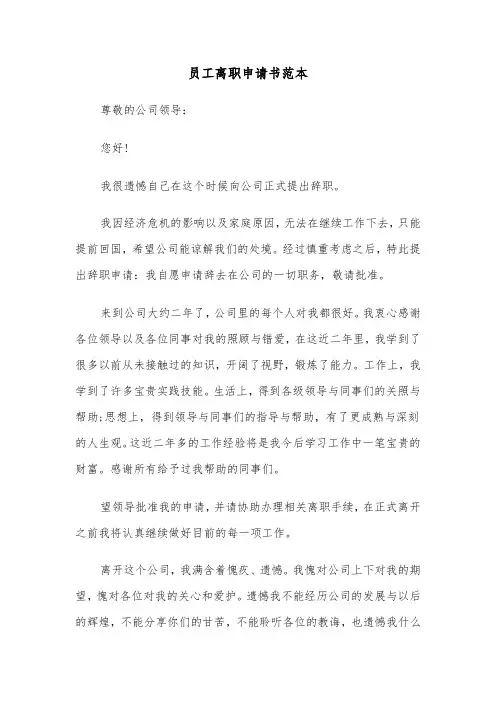 员工离职申请书范本

尊敬的公司领导：

您好！

我很遗憾自己在这个时候向公司正式提出辞职。

我因经济危机的影响以及家庭原因，无法在继续工作下去，只能提前回国，希望公司能谅解我们的处境。经过慎重考虑之后，特此提出辞职申请：我自愿申请辞去在公司的一切职务，敬请批准。

来到公司大约二年了，公司里的每个人对我都很好。我衷心感谢各位领导以及各位同事对我的照顾与错爱，在这近二年里，我学到了很多以前从未接触过的知识，开阔了视野，锻炼了能力。工作上，我学到了许多宝贵实践技能。生活上，得到各级领导与同事们的关照与帮助；思想上，得到领导与同事们的指导与帮助，有了更成熟与深刻的人生观。这近二年多的工作经验将是我今后学习工作中一笔宝贵的财富。感谢所有给予过我帮助的同事们。

望领导批准我的申请，并请协助办理相关离职手续，在正式离开之前我将认真继续做好目前的每一项工作。

离开这个公司，我满含着愧疚、遗憾。我愧对公司上下对我的期望，愧对各位对我的关心和爱护。遗憾我不能经历公司的发展与以后的辉煌，不能分享你们的甘苦，不能聆听各位的教诲，也遗憾我什么